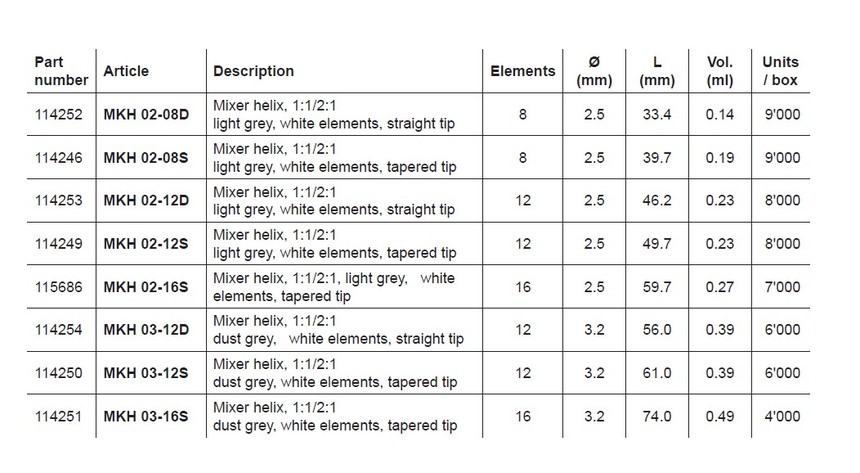 | Part number | Article | Description | Elements | Ø (mm) | L (mm) | Vol. (ml) | Units / box |
|---|---|---|---|---|---|---|---|
| 114252 | MKH 02-08D | Mixer helix, 1:1/2:1 light grey, white elements, straight tip | 8 | 2.5 | 33.4 | 0.14 | 9'000 |
| 114246 | MKH 02-08S | Mixer helix, 1:1/2:1 light grey, white elements, tapered tip | 8 | 2.5 | 39.7 | 0.19 | 9'000 |
| 114253 | MKH 02-12D | Mixer helix, 1:1/2:1 light grey, white elements, straight tip | 12 | 2.5 | 46.2 | 0.23 | 8'000 |
| 114249 | MKH 02-12S | Mixer helix, 1:1/2:1 light grey, white elements, tapered tip | 12 | 2.5 | 49.7 | 0.23 | 8'000 |
| 115686 | MKH 02-16S | Mixer helix, 1:1/2:1, light grey, white elements, tapered tip | 16 | 2.5 | 59.7 | 0.27 | 7'000 |
| 114254 | MKH 03-12D | Mixer helix, 1:1/2:1 dust grey, white elements, straight tip | 12 | 3.2 | 56.0 | 0.39 | 6'000 |
| 114250 | MKH 03-12S | Mixer helix, 1:1/2:1 dust grey, white elements, tapered tip | 12 | 3.2 | 61.0 | 0.39 | 6'000 |
| 114251 | MKH 03-16S | Mixer helix, 1:1/2:1 dust grey, white elements, tapered tip | 16 | 3.2 | 74.0 | 0.49 | 4'000 |